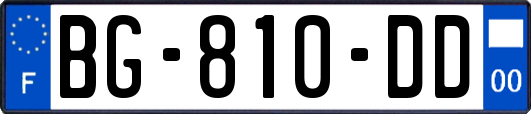 F
BG-810-DD
00